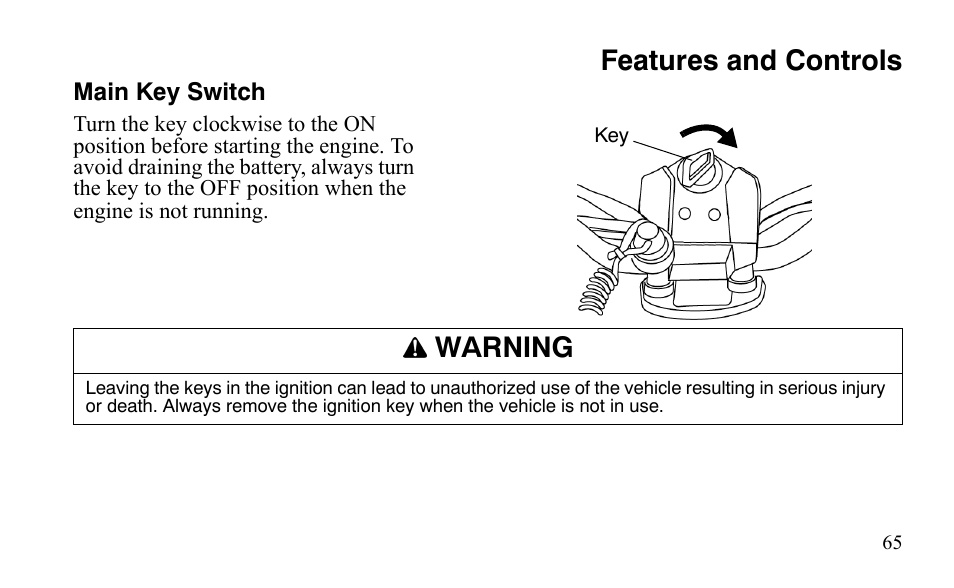 Features and Controls

Main Key Switch

Turn the key clockwise to the ON position before starting the engine. To avoid draining the battery, always turn the key to the OFF position when the engine is not running.

Key

WARNING

Leaving the keys in the ignition can lead to unauthorized use of the vehicle resulting in serious injury or death. Always remove the ignition key when the vehicle is not in use.

65